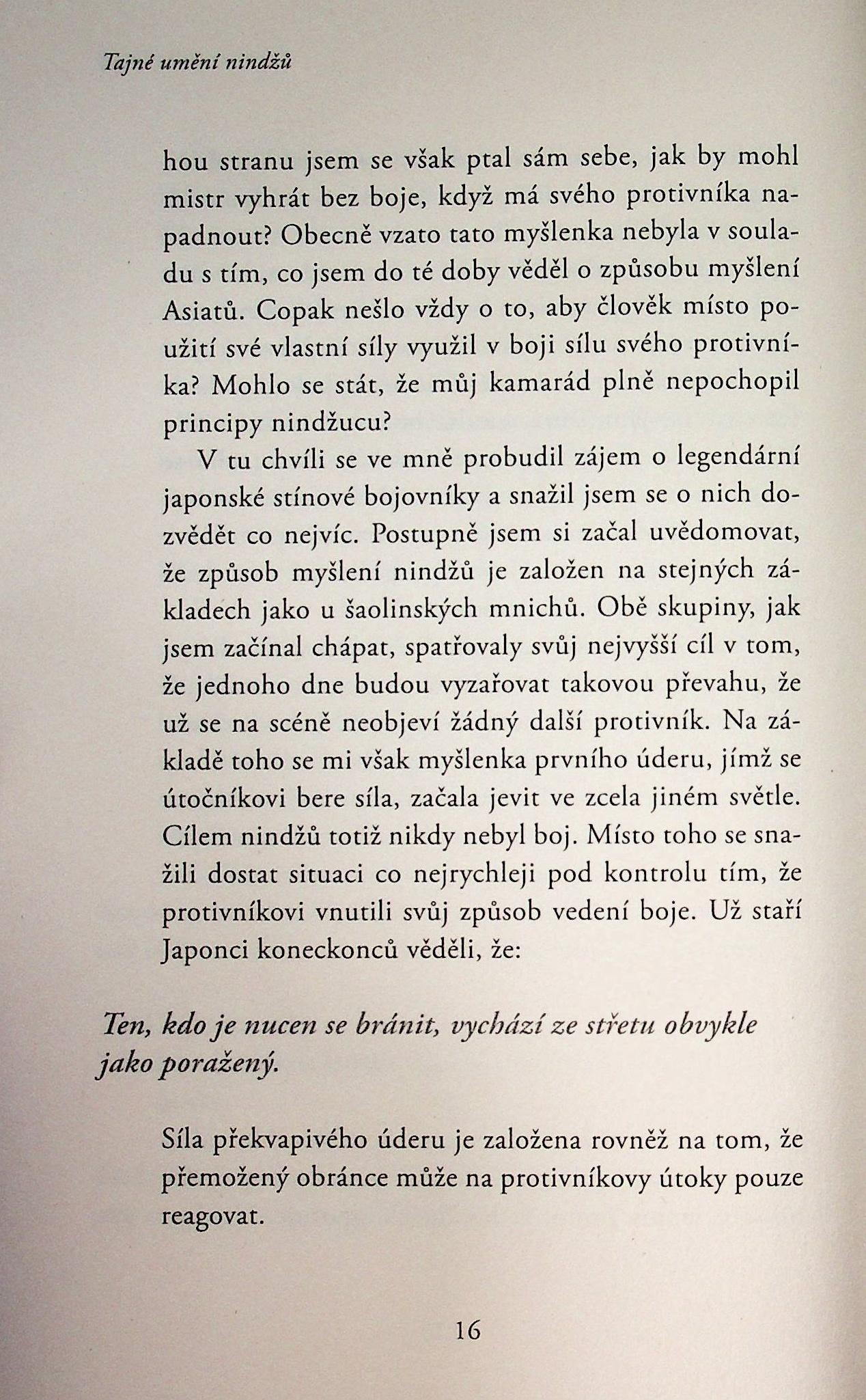 Tajné umění nindžů

hou stranu jsem se však ptal sám sebe, jak by mohl mistr vyhrát bez boje, když má svého protivníka napadnout? Obecně vzato tato myšlenka nebyla v souladu s tím, co jsem do té doby věděl o způsobu myšlení Asiatů. Copak nešlo vždy o to, aby člověk místo použití své vlastní síly využil v boji sílu svého protivníka? Mohlo se stát, že můj kamarád plně nepochopil principy nindžucu?

V tu chvíli se ve mně probudil zájem o legendární japonské stínové bojovníky a snažil jsem se o nich dozvědět co nejvíc. Postupně jsem si začal uvědomovat, že způsob myšlení nindžů je založen na stejných základech jako u šaolinských mnichů. Obě skupiny, jak jsem začínal chápat, spatřovaly svůj nejvyšší cíl v tom, že jednoho dne budou vyzařovat takovou převahu, že už se na scéně neobjeví žádný další protivník. Na základě toho se mi však myšlenka prvního úderu, jímž se útočníkovi bere síla, začala jevit ve zcela jiném světle. Cílem nindžů totiž nikdy nebyl boj. Místo toho se snažili dostat situaci co nejrychleji pod kontrolu tím, že protivníkovi vnutili svůj způsob vedení boje. Už staří Japonci koneckonců věděli, že:

Ten, kdo je nucen se bránit, vychází ze střetu obvykle jako poražený.

Síla překvapivého úderu je založena rovněž na tom, že přemožený obránce může na protivníkovy útoky pouze reagovat.

16